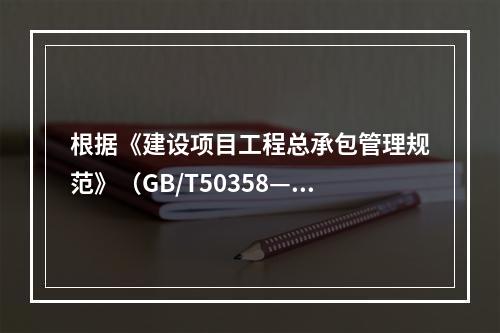 根据《建设项目工程总承包管理规范》（GB/T50358—...